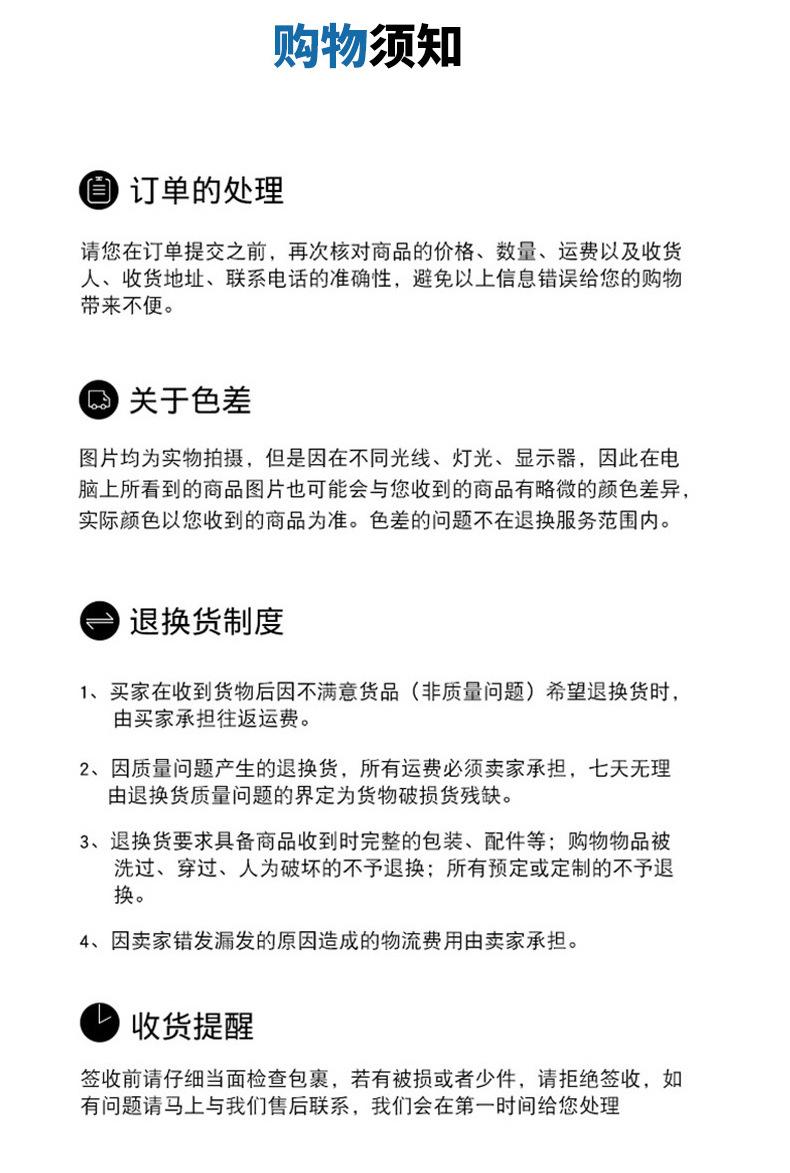 购物须知

订单的处理

请您在订单提交之前，再次核对商品的价格、数量、运费以及收货人、收货地址、联系电话的准确性，避免以上信息错误给您的购物带来不便。

关于色差

图片均为实物拍摄，但是因在不同光线、灯光、显示器，因此在电脑上所看到的商品图片也可能会与您收到的商品有略微的颜色差异，实际颜色以您收到的商品为准。色差的问题不在退换服务范围内。

退换货制度

1、买家在收到货物后因不满意货品（非质量问题）希望退换货时，由买家承担往返运费。

2、因质量问题产生的退换货，所有运费必须卖家承担，七天无理由退换货质量问题的界定为货物破损货残缺。

3、退换货要求具备商品收到时完整的包装、配件等；购物物品被洗过、穿过、人为破坏的不予退换；所有预定或定制的不予退换。

4、因卖家错发漏发的原因造成的物流费用由卖家承担。

收货提醒

签收前请仔细当面检查包裹，若有被损或者少件，请拒绝签收，如有问题请马上与我们售后联系，我们会在第一时间给您处理